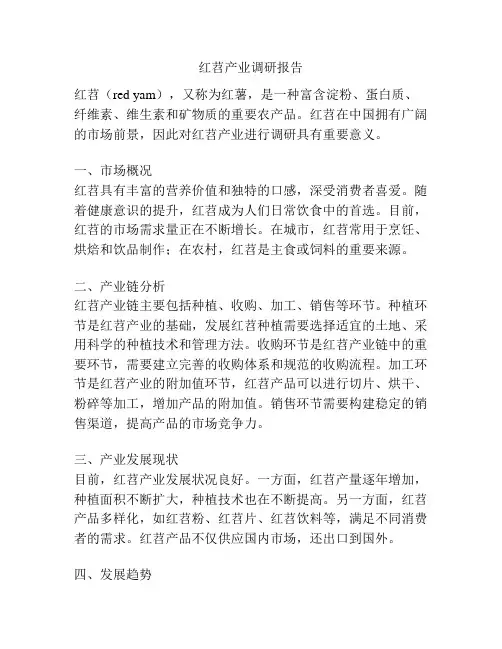 红苕产业调研报告

红苕（red yam），又称为红薯，是一种富含淀粉、蛋白质、纤维素、维生素和矿物质的重要农产品。红苕在中国拥有广阔的市场前景，因此对红苕产业进行调研具有重要意义。

一、市场概况
红苕具有丰富的营养价值和独特的口感，深受消费者喜爱。随着健康意识的提升，红苕成为人们日常饮食中的首选。目前，红苕的市场需求量正在不断增长。在城市，红苕常用于烹饪、烘焙和饮品制作；在农村，红苕是主食或饲料的重要来源。

二、产业链分析
红苕产业链主要包括种植、收购、加工、销售等环节。种植环节是红苕产业的基础，发展红苕种植需要选择适宜的土地、采用科学的种植技术和管理方法。收购环节是红苕产业链中的重要环节，需要建立完善的收购体系和规范的收购流程。加工环节是红苕产业的附加值环节，红苕产品可以进行切片、烘干、粉碎等加工，增加产品的附加值。销售环节需要构建稳定的销售渠道，提高产品的市场竞争力。

三、产业发展现状
目前，红苕产业发展状况良好。一方面，红苕产量逐年增加，种植面积不断扩大，种植技术也在不断提高。另一方面，红苕产品多样化，如红苕粉、红苕片、红苕饮料等，满足不同消费者的需求。红苕产品不仅供应国内市场，还出口到国外。

四、发展趋势